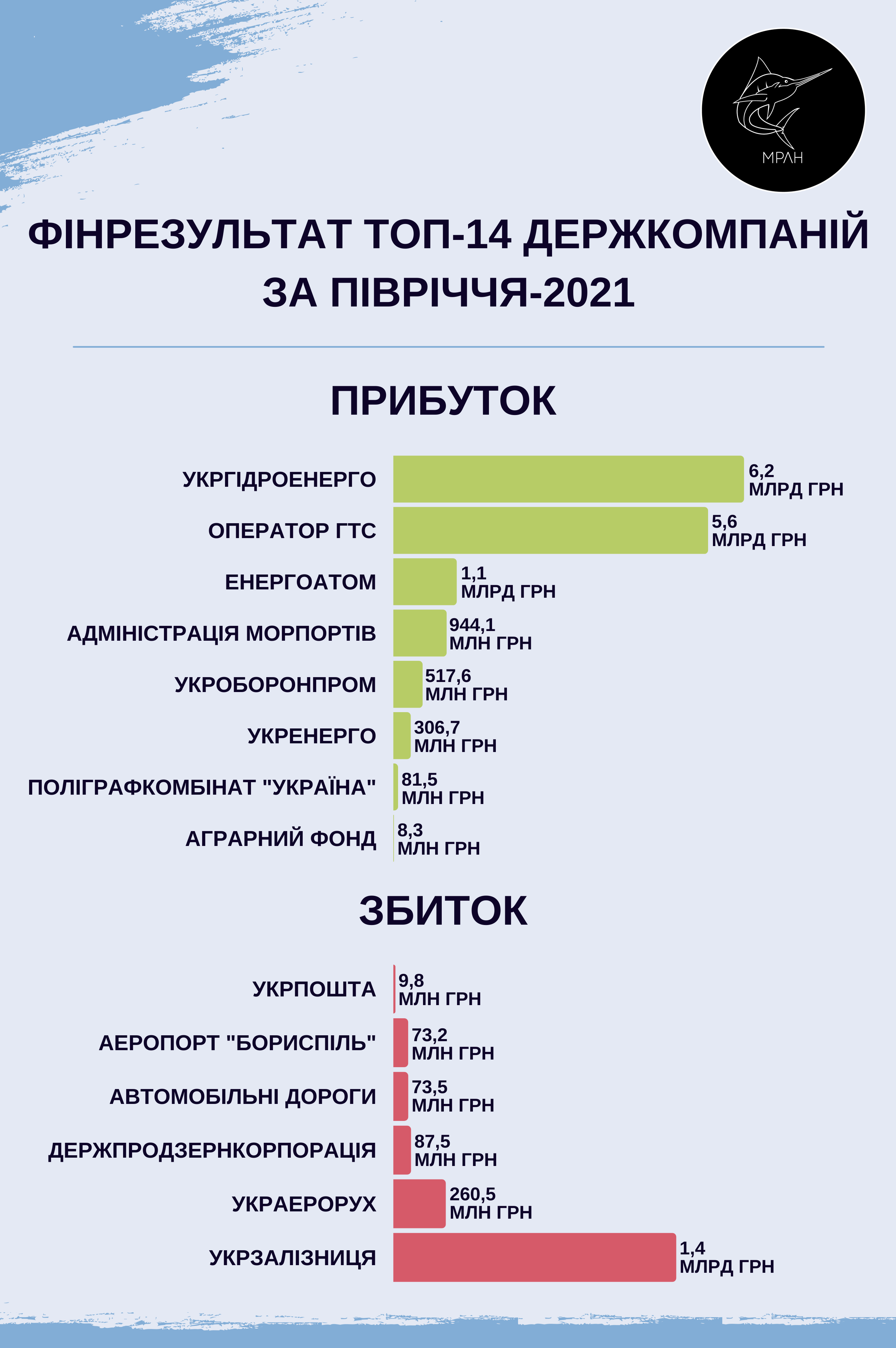 МРЛН

ФІНРЕЗУЛЬТАТ ТОП-14 ДЕРЖКОМПАНІЙ ЗА ПІВРІЧЧЯ-2021

ПРИБУТОК

УКРГІДРОЕНЕРГО 6,2 МЛРД ГРН
ОПЕРАТОР ГТС 5,6 МЛРД ГРН
ЕНЕРГОАТОМ 1,1 МЛРД ГРН
АДМІНІСТРАЦІЯ МОРПОРТІВ 944,1 МЛН ГРН
УКРОБОРОНПРОМ 517,6 МЛН ГРН
УКРЕНЕРГО 306,7 МЛН ГРН
ПОЛІГРАФКОМБІНАТ "УКРАЇНА" 81,5 МЛН ГРН
АГРАРНИЙ ФОНД 8,3 МЛН ГРН

ЗБИТОК

УКРПОШТА 9,8 МЛН ГРН
АЕРОПОРТ "БОРИСПІЛЬ" 73,2 МЛН ГРН
АВТОМОБІЛЬНІ ДОРОГИ 73,5 МЛН ГРН
ДЕРЖПРОДЗЕРНКОРПОРАЦІЯ 87,5 МЛН ГРН
УКРАЕРОРУХ 260,5 МЛН ГРН
УКРЗАЛІЗНИЦЯ 1,4 МЛРД ГРН